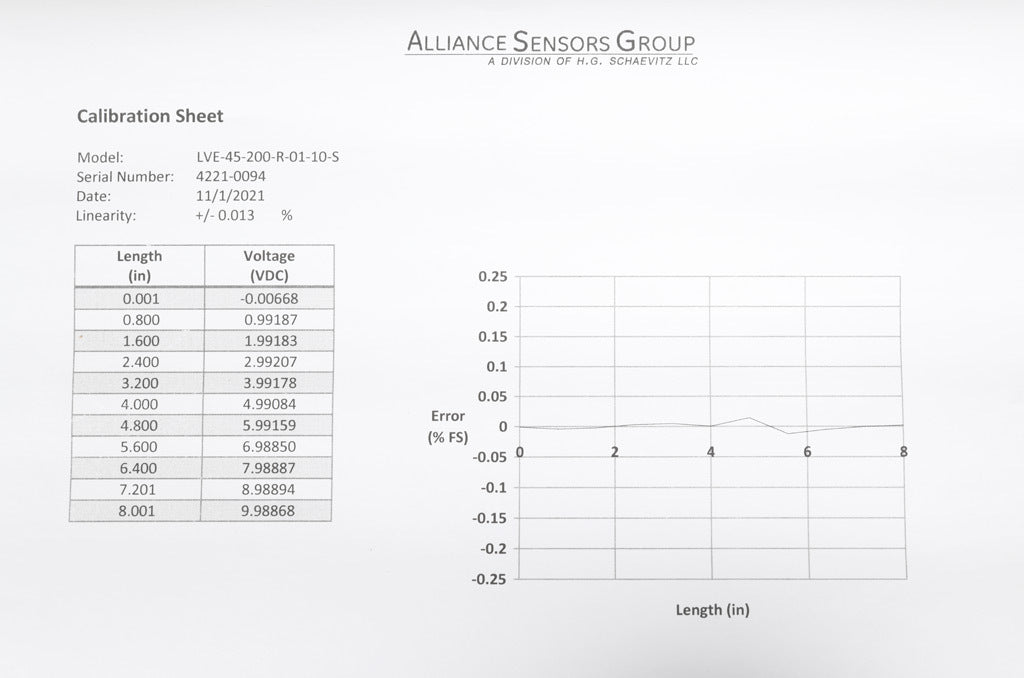 ALLIANCE SENSORS GROUP
A DIVISION OF H.G. SCHAEVITZ LLC

Calibration Sheet

Model: LVE-45-200-R-01-10-S
Serial Number: 4221-0094
Date: 11/1/2021
Linearity: +/- 0.013 %

| Length (in) | Voltage (VDC) |
|---|---|
| 0.001 | -0.00668 |
| 0.800 | 0.99187 |
| 1.600 | 1.99183 |
| 2.400 | 2.99207 |
| 3.200 | 3.99178 |
| 4.000 | 4.99084 |
| 4.800 | 5.99159 |
| 5.600 | 6.98850 |
| 6.400 | 7.98887 |
| 7.201 | 8.98894 |
| 8.001 | 9.98868 |

0.25
0.2
0.15
0.1
0.05
0
-0.05
-0.1
-0.15
-0.2
-0.25
Error (% FS)
0
2
4
6
8
Length (in)